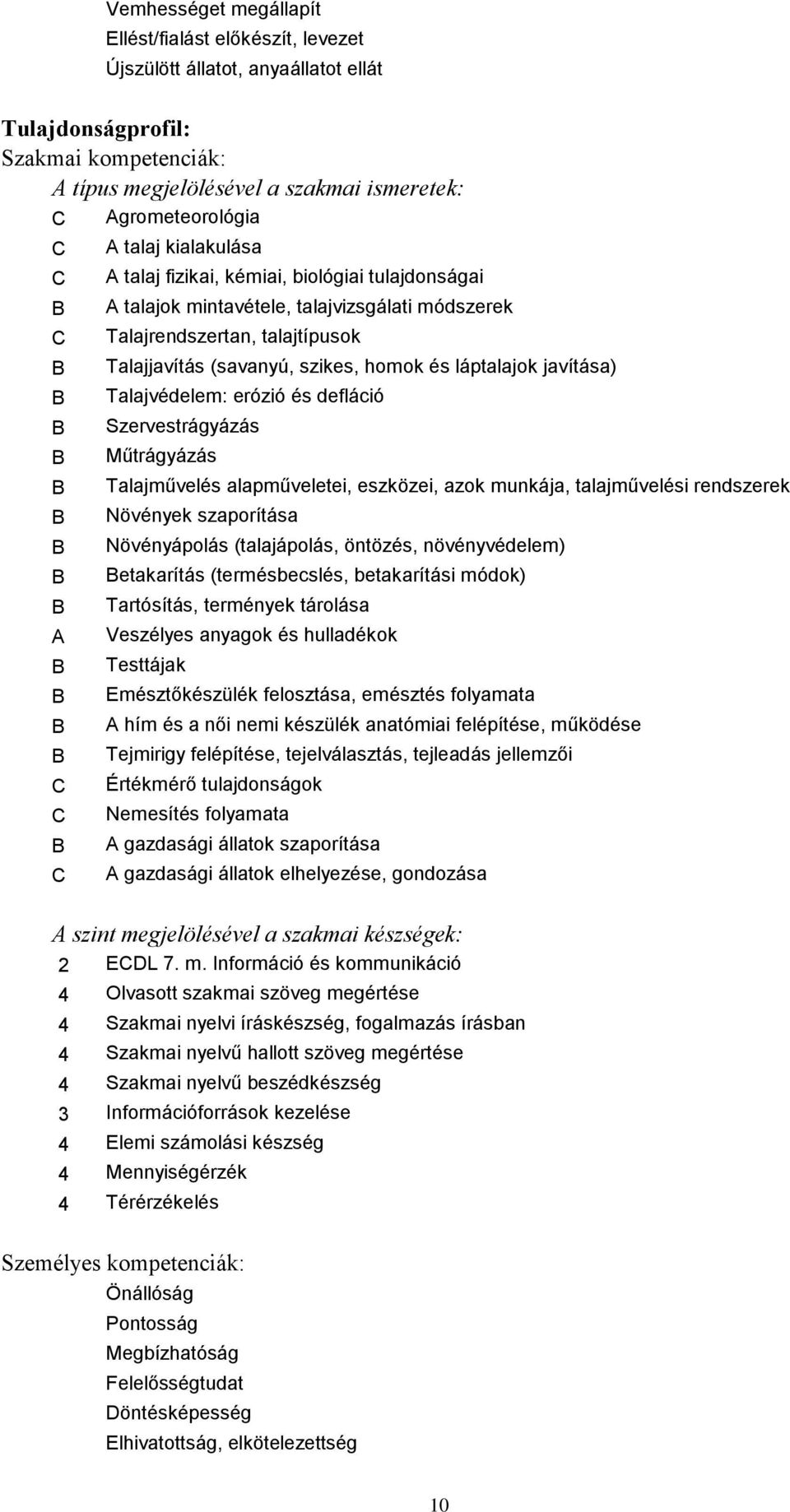 Vemhességet megállapít
Ellést/fialást előkészít, levezet
Újszülött állatot, anyaállatot ellát

Tulajdonságprofil:
Szakmai kompetenciák:
A típus megjelölésével a szakmai ismeretek:
C Agrometeorológia
C A talaj kialakulása
C A talaj fizikai, kémiai, biológiai tulajdonságai
B A talajok mintavétele, talajvizsgálati módszerek
C Talajrendszertan, talajtípusok
B Talajjavítás (savanyú, szikes, homok és láptalajok javítása)
B Talajvédelem: erózió és defláció
B Szervestrágyázás
B Műtrágyázás
B Talajművelés alapműveletei, eszközei, azok munkája, talajművelési rendszerek
B Növények szaporítása
B Növényápolás (talajápolás, öntözés, növényvédelem)
B Betakarítás (termésbecslés, betakarítási módok)
B Tartósítás, termények tárolása
A Veszélyes anyagok és hulladékok
B Testtájak
B Emésztőkészülék felosztása, emésztés folyamata
B A hím és a női nemi készülék anatómiai felépítése, működése
B Tejmirigy felépítése, tejelválasztás, tejleadás jellemzői
C Értékmérő tulajdonságok
C Nemesítés folyamata
B A gazdasági állatok szaporítása
C A gazdasági állatok elhelyezése, gondozása

A szint megjelölésével a szakmai készségek:
2 ECDL 7. m. Információ és kommunikáció
4 Olvasott szakmai szöveg megértése
4 Szakmai nyelvi íráskészség, fogalmazás írásban
4 Szakmai nyelvű hallott szöveg megértése
4 Szakmai nyelvű beszédkészség
3 Információforrások kezelése
4 Elemi számolási készség
4 Mennyiségérzék
4 Térérzékelés

Személyes kompetenciák:
Önállóság
Pontosság
Megbízhatóság
Felelősségtudat
Döntésképesség
Elhivatottság, elkötelezettség

10